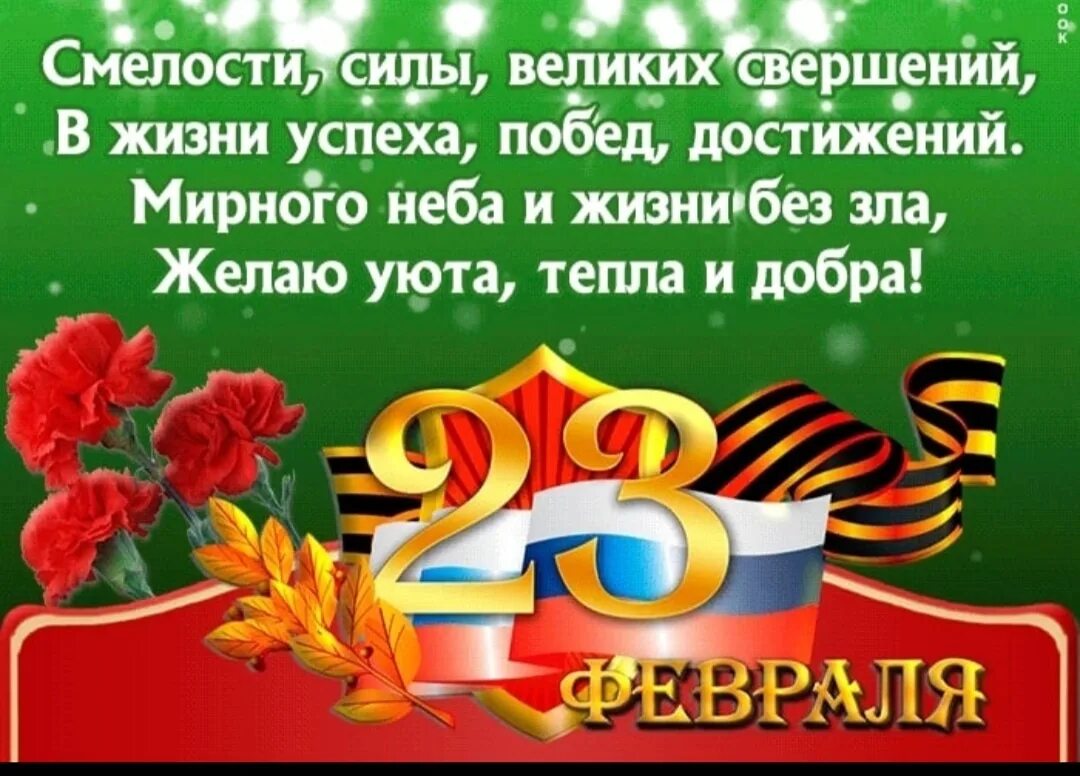 Смелости, силы, великих свершений,
В жизни успеха, побед, достижений.
Мирного неба и жизни без зла,
Желаю уюта, тепла и добра!

23
ФЕВРАЛЯ